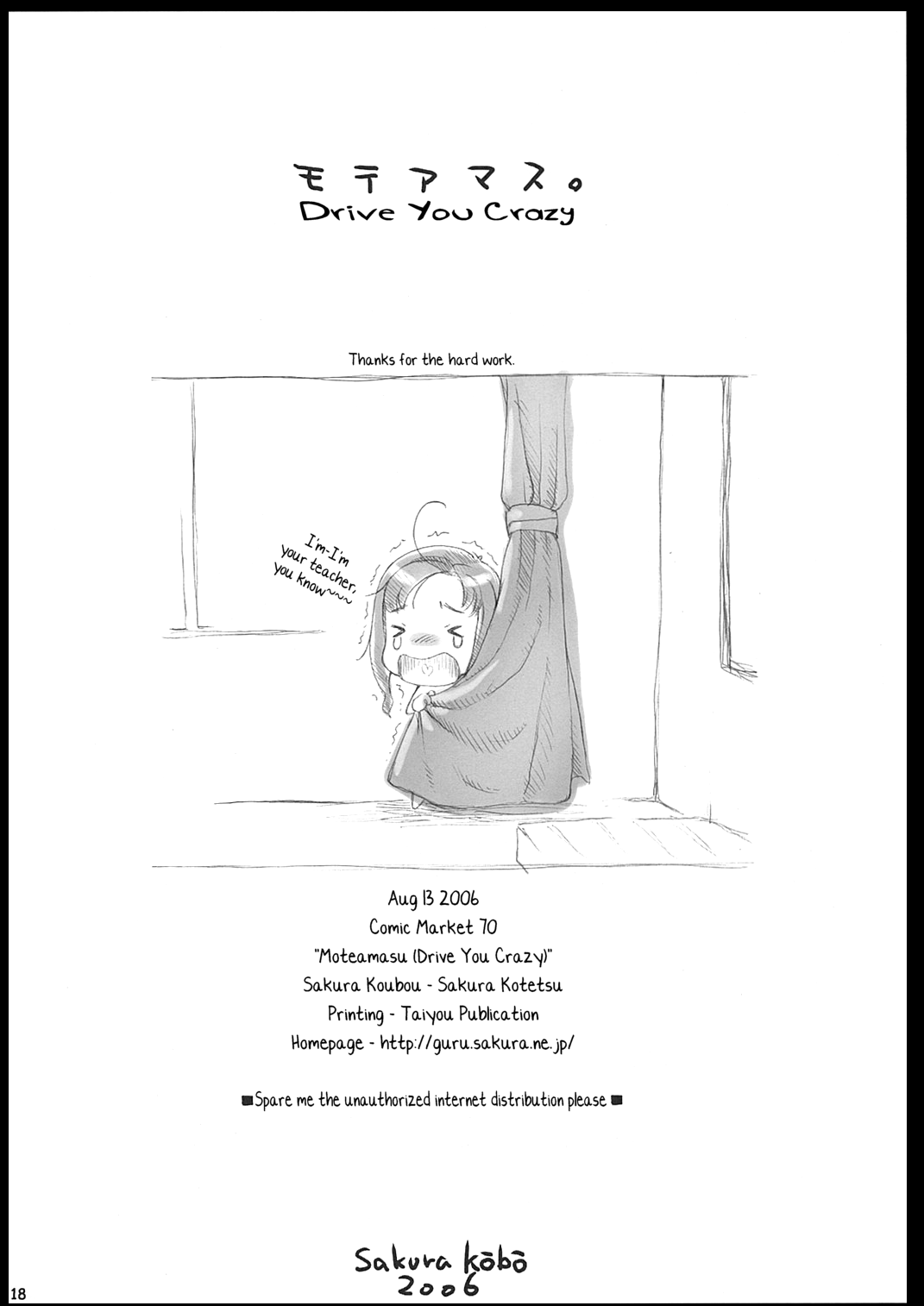 モテアマス。
Drive You Crazy

Thanks for the hard work.

I'm-I'm your teacher, you know~~~

Aug 13 2006
Comic Market 70
"Moteamasu (Drive You Crazy)"
Sakura Koubou - Sakura Kotetsu
Printing - Taiyou Publication
Homepage - http://guru.sakura.ne.jp/

■Spare me the unauthorized internet distribution please■

Sakura kōbō
2006

18